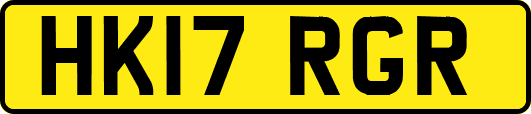 HK17 RGR